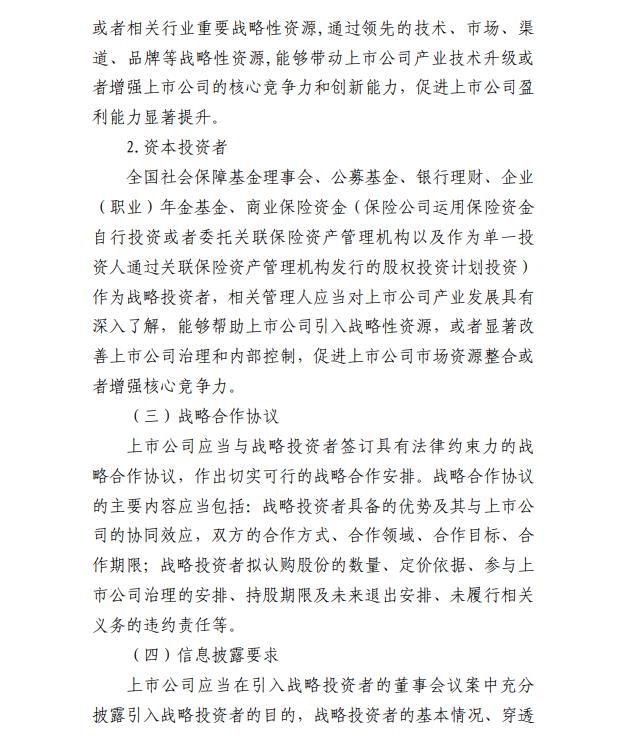 或者相关行业重要战略性资源，通过领先的技术、市场、渠道、品牌等战略性资源，能够带动上市公司产业技术升级或者增强上市公司的核心竞争力和创新能力，促进上市公司盈利能力显著提升。

2. 资本投资者

全国社会保障基金理事会、公募基金、银行理财、企业（职业）年金基金、商业保险资金（保险公司运用保险资金自行投资或者委托关联保险资产管理机构以及作为单一投资人通过关联保险资产管理机构发行的股权投资计划投资）作为战略投资者，相关管理人应当对上市公司产业发展具有深入了解，能够帮助上市公司引入战略性资源，或者显著改善上市公司治理和内部控制，促进上市公司市场资源整合或者增强核心竞争力。

（三）战略合作协议

上市公司应当与战略投资者签订具有法律约束力的战略合作协议，作出切实可行的战略合作安排。战略合作协议的主要内容应当包括：战略投资者具备的优势及其与上市公司的协同效应，双方的合作方式、合作领域、合作目标、合作期限；战略投资者拟认购股份的数量、定价依据、参与上市公司治理的安排、持股期限及未来退出安排、未履行相关义务的违约责任等。

（四）信息披露要求

上市公司应当在引入战略投资者的董事会议案中充分披露引入战略投资者的目的，战略投资者的基本情况、穿透